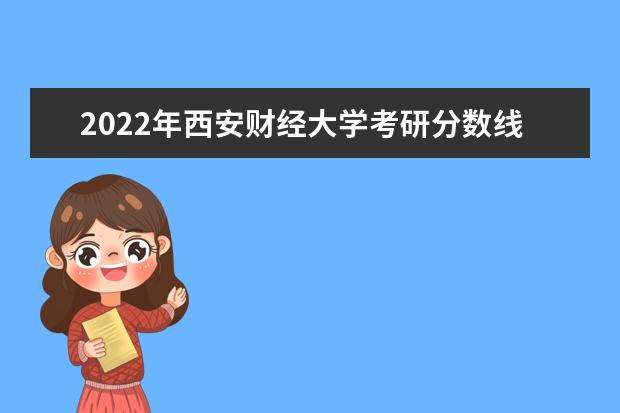 2022年西安财经大学考研分数线